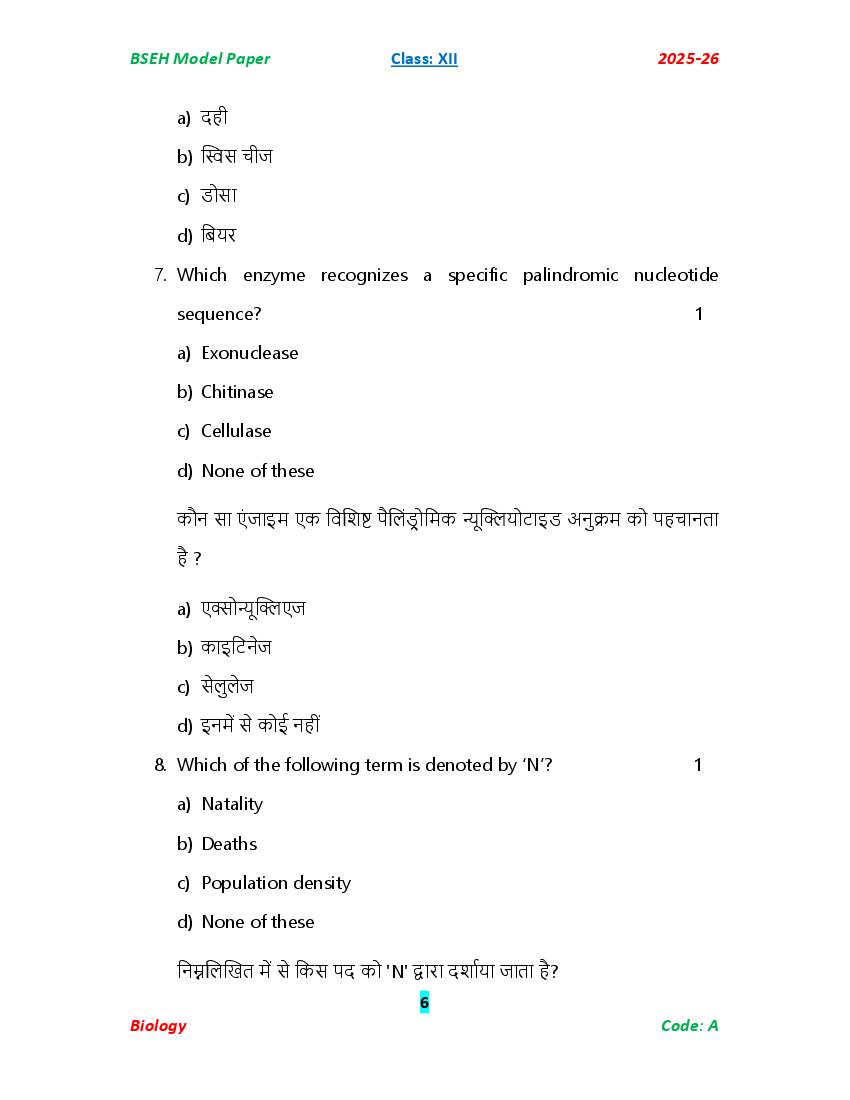 BSEH Model Paper Class: XII 2025-26

a) दही

b) स्विस चीज

c) डोसा

d) बियर

7. Which enzyme recognizes a specific palindromic nucleotide sequence? 1

a) Exonuclease

b) Chitinase

c) Cellulase

d) None of these

कौन सा एंजाइम एक विशिष्ट पैलिंड्रोमिक न्यूक्लियोटाइड अनुक्रम को पहचानता है ?

a) एक्सोन्यूक्लिएज

b) काइटिनेज

c) सेलुलेज

d) इनमें से कोई नहीं

8. Which of the following term is denoted by 'N'? 1

a) Natality

b) Deaths

c) Population density

d) None of these

निम्नलिखित में से किस पद को 'N' द्वारा दर्शाया जाता है?

6

Biology Code: A